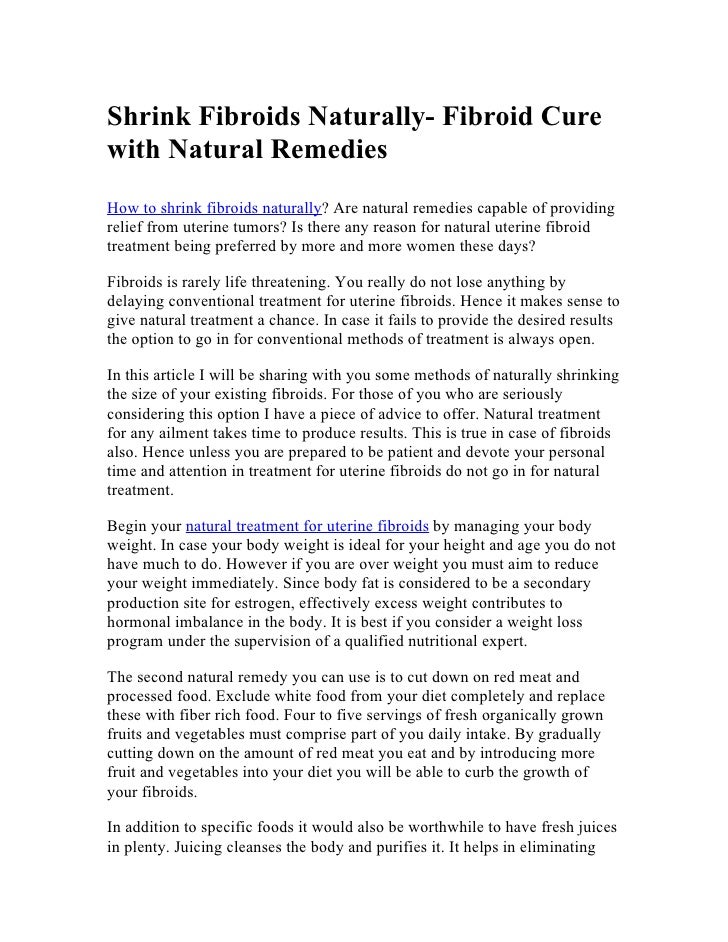 Shrink Fibroids Naturally- Fibroid Cure with Natural Remedies

How to shrink fibroids naturally? Are natural remedies capable of providing relief from uterine tumors? Is there any reason for natural uterine fibroid treatment being preferred by more and more women these days?

Fibroids is rarely life threatening. You really do not lose anything by delaying conventional treatment for uterine fibroids. Hence it makes sense to give natural treatment a chance. In case it fails to provide the desired results the option to go in for conventional methods of treatment is always open.

In this article I will be sharing with you some methods of naturally shrinking the size of your existing fibroids. For those of you who are seriously considering this option I have a piece of advice to offer. Natural treatment for any ailment takes time to produce results. This is true in case of fibroids also. Hence unless you are prepared to be patient and devote your personal time and attention in treatment for uterine fibroids do not go in for natural treatment.

Begin your natural treatment for uterine fibroids by managing your body weight. In case your body weight is ideal for your height and age you do not have much to do. However if you are over weight you must aim to reduce your weight immediately. Since body fat is considered to be a secondary production site for estrogen, effectively excess weight contributes to hormonal imbalance in the body. It is best if you consider a weight loss program under the supervision of a qualified nutritional expert.

The second natural remedy you can use is to cut down on red meat and processed food. Exclude white food from your diet completely and replace these with fiber rich food. Four to five servings of fresh organically grown fruits and vegetables must comprise part of you daily intake. By gradually cutting down on the amount of red meat you eat and by introducing more fruit and vegetables into your diet you will be able to curb the growth of your fibroids.

In addition to specific foods it would also be worthwhile to have fresh juices in plenty. Juicing cleanses the body and purifies it. It helps in eliminating